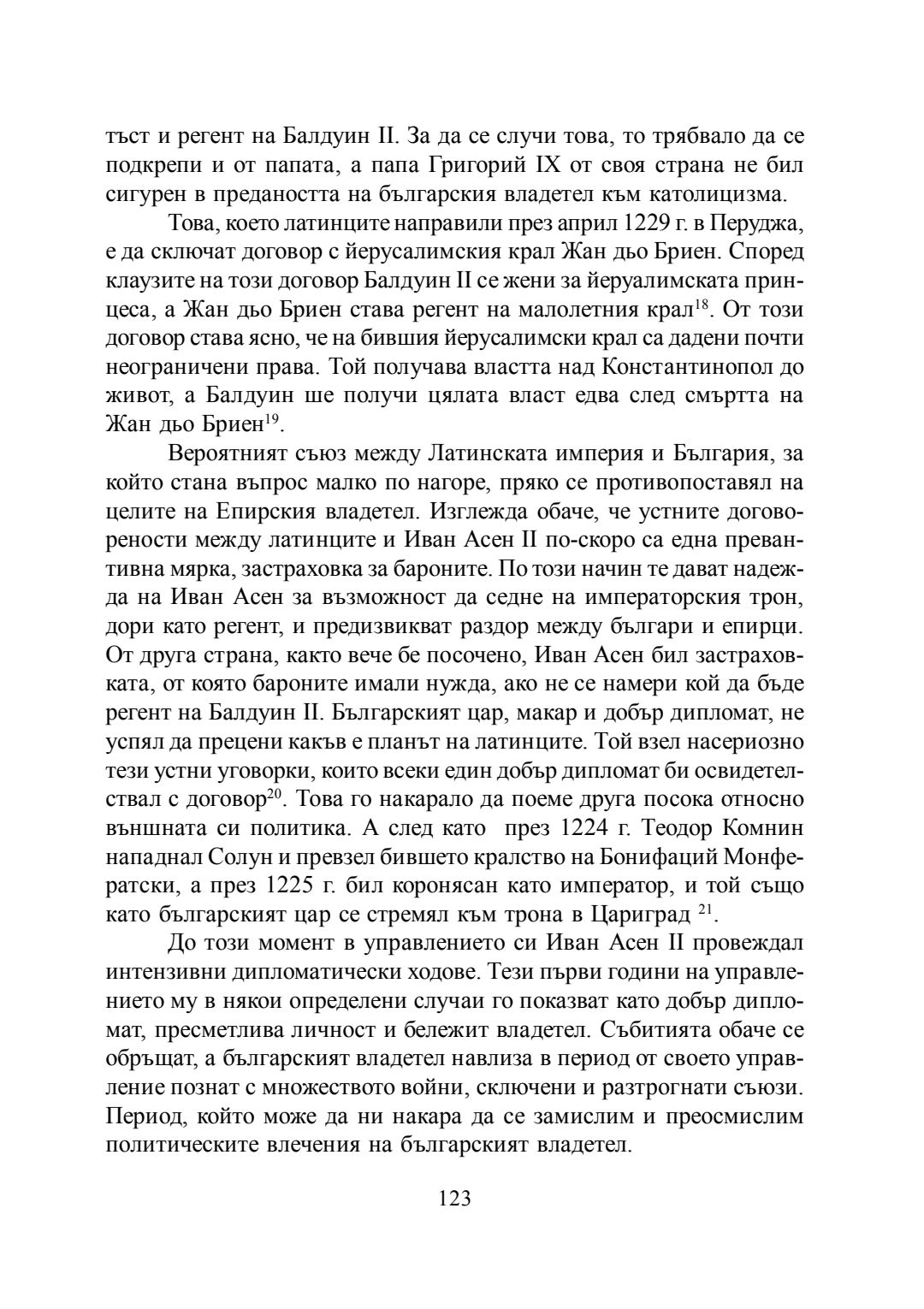 тъст и регент на Балдуин II. За да се случи това, то трябвало да се подкрепи и от папата, а папа Григорий IX от своя страна не бил сигурен в предаността на българския владетел към католицизма.

Това, което латинците направили през април 1229 г. в Перуджа, е да сключат договор с йерусалимския крал Жан дьо Бриен. Според клаузите на този договор Балдуин II се жени за йеруалимската принцеса, а Жан дьо Бриен става регент на малолетния крал$^{18}$. От този договор става ясно, че на бившия йерусалимски крал са дадени почти неограничени права. Той получава властта над Константинопол до живот, а Балдуин ше получи цялата власт едва след смъртта на Жан дьо Бриен$^{19}$.

Вероятният съюз между Латинската империя и България, за който стана въпрос малко по нагоре, пряко се противопоставял на целите на Епирския владетел. Изглежда обаче, че устните договорености между латинците и Иван Асен II по-скоро са една превантивна мярка, застраховка за бароните. По този начин те дават надежда на Иван Асен за възможност да седне на императорския трон, дори като регент, и предизвикват раздор между българи и епирци. От друга страна, както вече бе посочено, Иван Асен бил застраховката, от която бароните имали нужда, ако не се намери кой да бъде регент на Балдуин II. Българският цар, макар и добър дипломат, не успял да прецени какъв е планът на латинците. Той взел насериозно тези устни уговорки, които всеки един добър дипломат би освидетелствал с договор$^{20}$. Това го накарало да поеме друга посока относно външната си политика. А след като през 1224 г. Теодор Комнин нападнал Солун и превзел бившето кралство на Бонифаций Монфератски, а през 1225 г. бил коронясан като император, и той също като българският цар се стремял към трона в Цариград $^{21}$.

До този момент в управлението си Иван Асен II провеждал интензивни дипломатически ходове. Тези първи години на управлението му в някои определени случаи го показват като добър дипломат, пресметлива личност и бележит владетел. Събитията обаче се обръщат, а българският владетел навлиза в период от своето управление познат с множеството войни, сключени и разтрогнати съюзи. Период, който може да ни накара да се замислим и преосмислим политическите влечения на българският владетел.

123